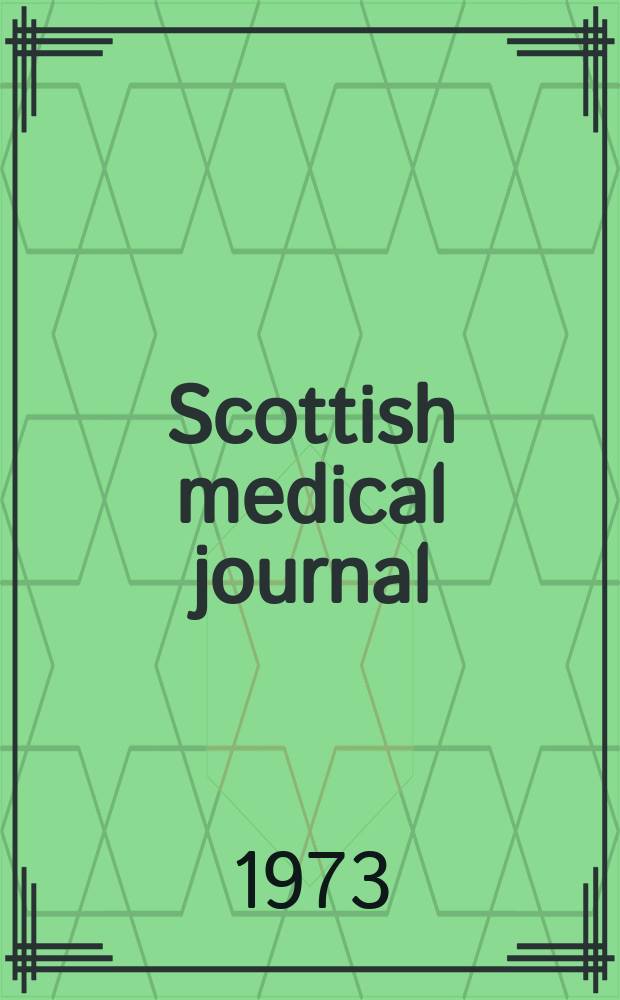 Scottish medical journal

1973